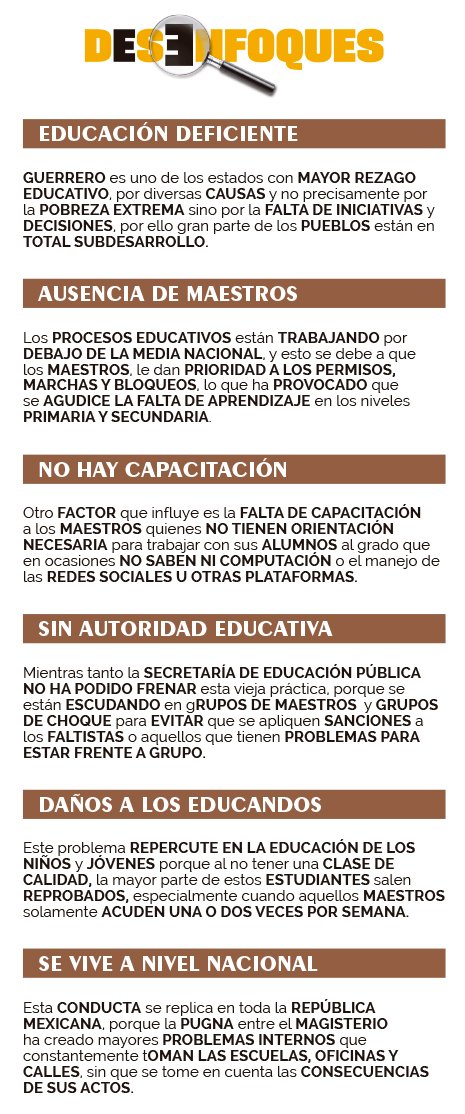 DESENFOQUES

EDUCACIÓN DEFICIENTE

GUERRERO es uno de los estados con MAYOR REZAGO EDUCATIVO, por diversas CAUSAS y no precisamente por la POBREZA EXTREMA sino por la FALTA DE INICIATIVAS y DECISIONES, por ello gran parte de los PUEBLOS están en TOTAL SUBDESARROLLO.

AUSENCIA DE MAESTROS

Los PROCESOS EDUCATIVOS están TRABAJANDO por DEBAJO DE LA MEDIA NACIONAL, y esto se debe a que los MAESTROS, le dan PRIORIDAD A LOS PERMISOS, MARCHAS Y BLOQUEOS, lo que ha PROVOCADO que se AGUDICE LA FALTA DE APRENDIZAJE en los niveles PRIMARIA Y SECUNDARIA.

NO HAY CAPACITACIÓN

Otro FACTOR que influye es la FALTA DE CAPACITACIÓN a los MAESTROS quienes NO TIENEN ORIENTACIÓN NECESARIA para trabajar con sus ALUMNOS al grado que en ocasiones NO SABEN NI COMPUTACIÓN o el manejo de las REDES SOCIALES U OTRAS PLATAFORMAS.

SIN AUTORIDAD EDUCATIVA

Mientras tanto la SECRETARÍA DE EDUCACIÓN PÚBLICA NO HA PODIDO FRENAR esta vieja práctica, porque se están ESCUDANDO en gRUPOS DE MAESTROS y GRUPOS DE CHOQUE para EVITAR que se apliquen SANCIONES a los FALTISTAS o aquellos que tienen PROBLEMAS PARA ESTAR FRENTE A GRUPO.

DAÑOS A LOS EDUCANDOS

Este problema REPERCUTE EN LA EDUCACIÓN DE LOS NIÑOS y JÓVENES porque al no tener una CLASE DE CALIDAD, la mayor parte de estos ESTUDIANTES salen REPROBADOS, especialmente cuando aquellos MAESTROS solamente ACUDEN UNA O DOS VECES POR SEMANA.

SE VIVE A NIVEL NACIONAL

Esta CONDUCTA se replica en toda la REPÚBLICA MEXICANA, porque la PUGNA entre el MAGISTERIO ha creado mayores PROBLEMAS INTERNOS que constantemente tOMAN LAS ESCUELAS, OFICINAS Y CALLES, sin que se tome en cuenta las CONSECUENCIAS DE SUS ACTOS.